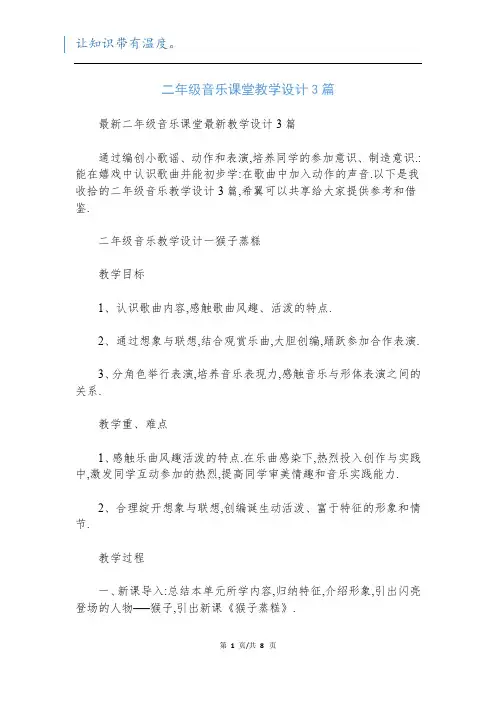 让知识带有温度。

二年级音乐课堂教学设计3篇

最新二年级音乐课堂最新教学设计3篇

通过编创小歌谣、动作和表演,培养同学的参加意识、制造意识.:能在嬉戏中认识歌曲并能初步学:在歌曲中加入动作的声音.以下是我收拾的二年级音乐教学设计3篇,希翼可以共享给大家提供参考和借鉴.

二年级音乐教学设计一猴子蒸糕

教学目标

1、认识歌曲内容,感触歌曲风趣、活泼的特点.

2、通过想象与联想,结合观赏乐曲,大胆创编,踊跃参加合作表演.

3、分角色举行表演,培养音乐表现力,感触音乐与形体表演之间的关系.

教学重、难点

1、感触乐曲风趣活泼的特点.在乐曲感染下,热烈投入创作与实践中,激发同学互动参加的热烈,提高同学审美情趣和音乐实践能力.

2、合理绽开想象与联想,创编诞生动活泼、富于特征的形象和情节.

教学过程

一、新课导入:总结本单元所学内容,归纳特征,介绍形象,引出闪亮登场的人物——猴子,引出新课《猴子蒸糕》.

第 1 页/共 8 页